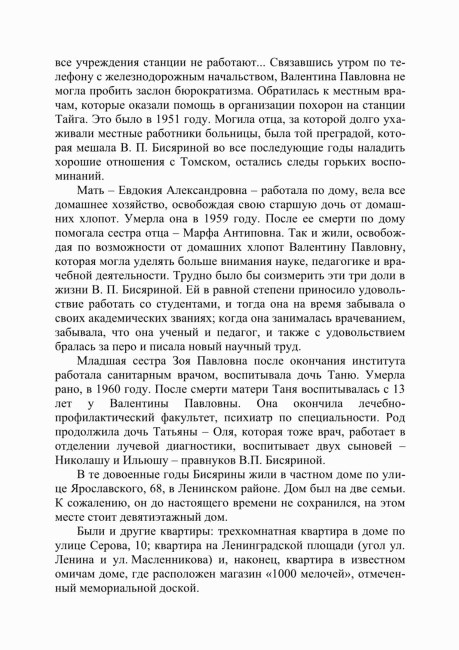 все учреждения станции не работают... Связавшись утром по телефону с железнодорожным начальством, Валентина Павловна не могла пробить заслон бюрократизма. Обратилась к местным врачам, которые оказали помощь в организации похорон на станции Тайга. Это было в 1951 году. Могила отца, за которой долго ухаживали местные работники больницы, была той преградой, которая мешала В. П. Бисяриной во все последующие годы наладить хорошие отношения с Томском, остались следы горьких воспоминаний.

Мать – Евдокия Александровна – работала по дому, вела все домашнее хозяйство, освобождая свою старшую дочь от домашних хлопот. Умерла она в 1959 году. После ее смерти по дому помогала сестра отца – Марфа Антиповна. Так и жили, освобождая по возможности от домашних хлопот Валентину Павловну, которая могла уделять больше внимания науке, педагогике и врачебной деятельности. Трудно было бы соизмерить эти три доли в жизни В. П. Бисяриной. Ей в равной степени приносило удовольствие работать со студентами, и тогда она на время забывала о своих академических званиях; когда она занималась врачеванием, забывала, что она ученый и педагог, и также с удовольствием бралась за перо и писала новый научный труд.

Младшая сестра Зоя Павловна после окончания института работала санитарным врачом, воспитывала дочь Таню. Умерла рано, в 1960 году. После смерти матери Таня воспитывалась с 13 лет у Валентины Павловны. Она окончила лечебно-профилактический факультет, психиатр по специальности. Род продолжила дочь Татьяны – Оля, которая тоже врач, работает в отделении лучевой диагностики, воспитывает двух сыновей – Николашу и Ильюшу – правнуков В.П. Бисяриной.

В те довоенные годы Бисярины жили в частном доме по улице Ярославского, 68, в Ленинском районе. Дом был на две семьи. К сожалению, он до настоящего времени не сохранился, на этом месте стоит девятиэтажный дом.

Были и другие квартиры: трехкомнатная квартира в доме по улице Серова, 10; квартира на Ленинградской площади (угол ул. Ленина и ул. Масленникова) и, наконец, квартира в известном омичам доме, где расположен магазин «1000 мелочей», отмеченный мемориальной доской.